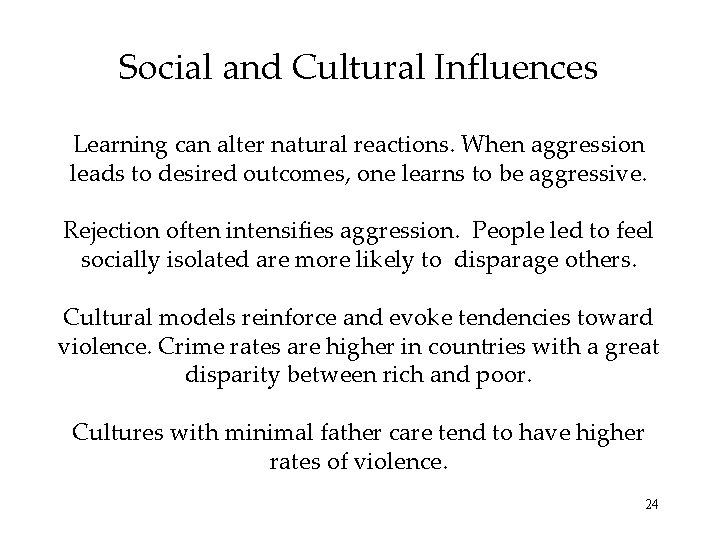 Social and Cultural Influences

Learning can alter natural reactions. When aggression leads to desired outcomes, one learns to be aggressive.

Rejection often intensifies aggression. People led to feel socially isolated are more likely to disparage others.

Cultural models reinforce and evoke tendencies toward violence. Crime rates are higher in countries with a great disparity between rich and poor.

Cultures with minimal father care tend to have higher rates of violence.

24